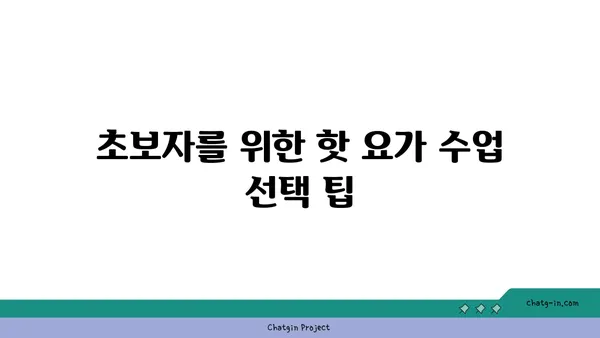 초보자를 위한 핫 요가 수업 선택 팁

chatg-in.com

Chatgin Project